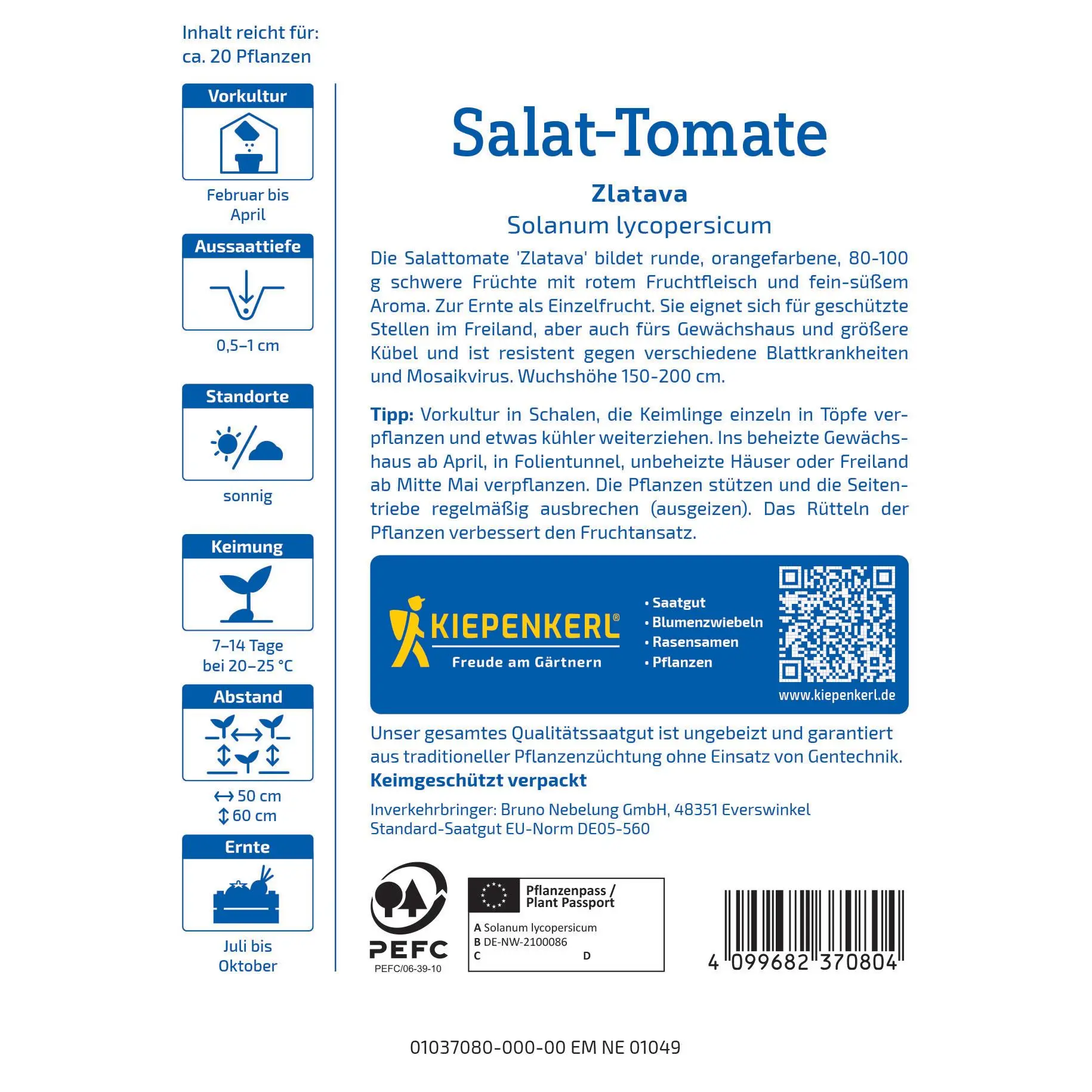 Inhalt reicht für:
ca. 20 Pflanzen

Vorkultur

Februar bis April

Aussaattiefe

0,5–1 cm

Standorte

sonnig

Keimung

7–14 Tage
bei 20–25 °C

Abstand

↔ 50 cm
↕ 60 cm

Ernte

Juli bis Oktober

Salat-Tomate

Zlatava

Solanum lycopersicum

Die Salattomate 'Zlatava' bildet runde, orangefarbene, 80-100 g schwere Früchte mit rotem Fruchtfleisch und fein-süßem Aroma. Zur Ernte als Einzelfrucht. Sie eignet sich für geschützte Stellen im Freiland, aber auch fürs Gewächshaus und größere Kübel und ist resistent gegen verschiedene Blattkrankheiten und Mosaikvirus. Wuchshöhe 150-200 cm.

Tipp: Vorkultur in Schalen, die Keimlinge einzeln in Töpfe verpflanzen und etwas kühler weiterziehen. Ins beheizte Gewächshaus ab April, in Folientunnel, unbeheizte Häuser oder Freiland ab Mitte Mai verpflanzen. Die Pflanzen stützen und die Seitentriebe regelmäßig ausbrechen (ausgeizen). Das Rütteln der Pflanzen verbessert den Fruchtansatz.

KIEPENKERL®
Freude am Gärtnern

• Saatgut
• Blumenzwiebeln
• Rasensamen
• Pflanzen

www.kiepenkerl.de

Unser gesamtes Qualitätssaatgut ist ungebeizt und garantiert aus traditioneller Pflanzenzüchtung ohne Einsatz von Gentechnik.
Keimgeschützt verpackt

Inverkehrbringer: Bruno Nebelung GmbH, 48351 Everswinkel
Standard-Saatgut EU-Norm DE05-560

PEFC
PEFC/06-39-10

Pflanzenpass / Plant Passport
A Solanum lycopersicum
B DE-NW-2100086
C D

4 099682 370804

01037080-000-00 EM NE 01049